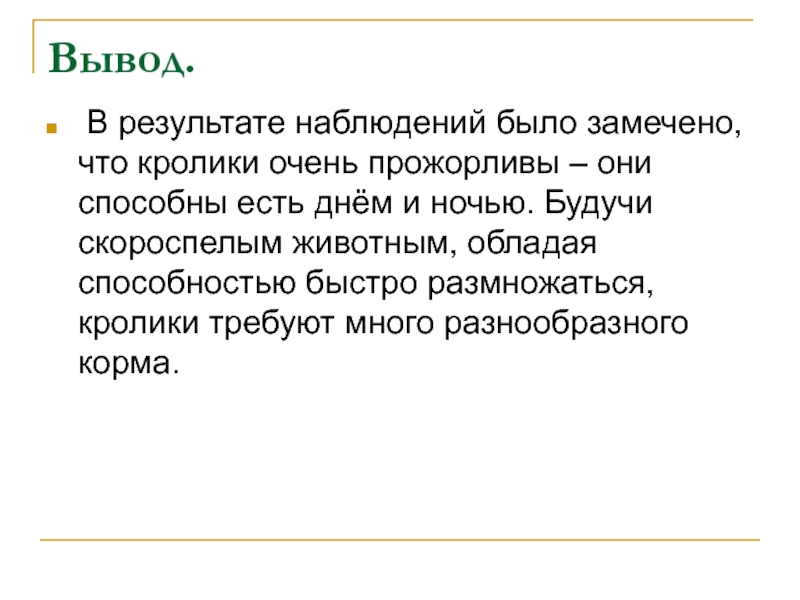 Вывод.

В результате наблюдений было замечено, что кролики очень прожорливы – они способны есть днём и ночью. Будучи скороспелым животным, обладая способностью быстро размножаться, кролики требуют много разнообразного корма.